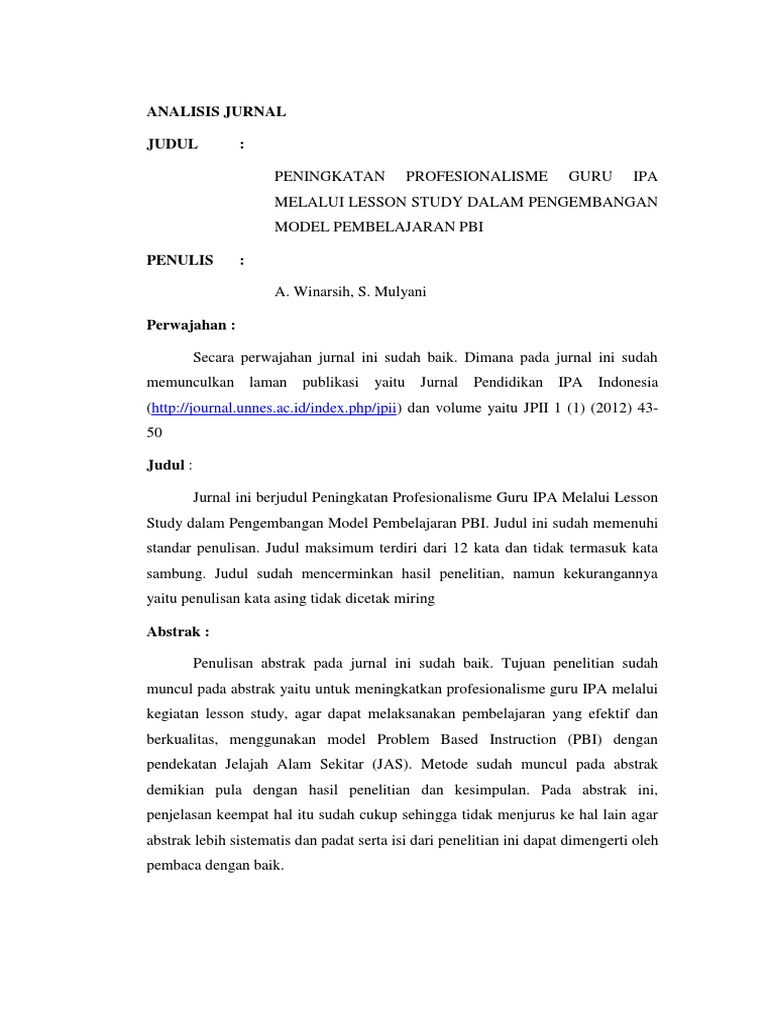 ANALISIS JURNAL

JUDUL :

PENINGKATAN PROFESIONALISME GURU IPA MELALUI LESSON STUDY DALAM PENGEMBANGAN MODEL PEMBELAJARAN PBI

PENULIS :

A. Winarsih, S. Mulyani

Perwajahan :

Secara perwajahan jurnal ini sudah baik. Dimana pada jurnal ini sudah memunculkan laman publikasi yaitu Jurnal Pendidikan IPA Indonesia (http://journal.unnes.ac.id/index.php/jpii) dan volume yaitu JPII 1 (1) (2012) 43-50

Judul :

Jurnal ini berjudul Peningkatan Profesionalisme Guru IPA Melalui Lesson Study dalam Pengembangan Model Pembelajaran PBI. Judul ini sudah memenuhi standar penulisan. Judul maksimum terdiri dari 12 kata dan tidak termasuk kata sambung. Judul sudah mencerminkan hasil penelitian, namun kekurangannya yaitu penulisan kata asing tidak dicetak miring

Abstrak :

Penulisan abstrak pada jurnal ini sudah baik. Tujuan penelitian sudah muncul pada abstrak yaitu untuk meningkatkan profesionalisme guru IPA melalui kegiatan lesson study, agar dapat melaksanakan pembelajaran yang efektif dan berkualitas, menggunakan model Problem Based Instruction (PBI) dengan pendekatan Jelajah Alam Sekitar (JAS). Metode sudah muncul pada abstrak demikian pula dengan hasil penelitian dan kesimpulan. Pada abstrak ini, penjelasan keempat hal itu sudah cukup sehingga tidak menjurus ke hal lain agar abstrak lebih sistematis dan padat serta isi dari penelitian ini dapat dimengerti oleh pembaca dengan baik.